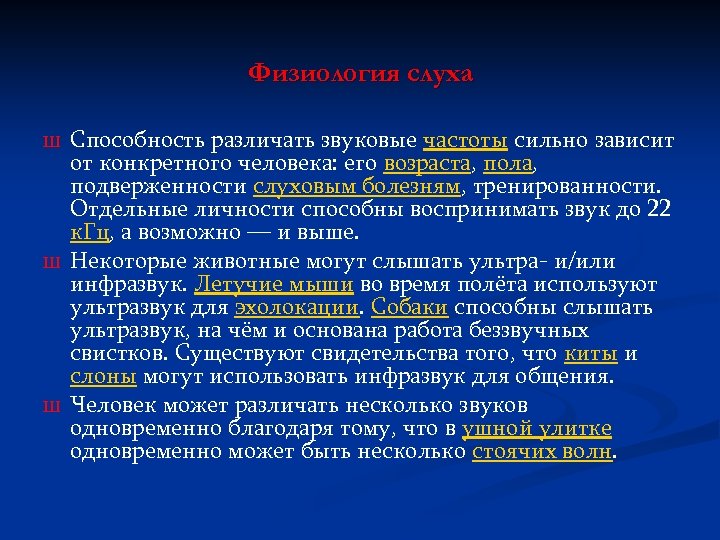 Физиология слуха

ш Способность различать звуковые частоты сильно зависит от конкретного человека: его возраста, пола, подверженности слуховым болезням, тренированности. Отдельные личности способны воспринимать звук до 22 кГц, а возможно — и выше.

ш Некоторые животные могут слышать ультра- и/или инфразвук. Летучие мыши во время полёта используют ультразвук для эхолокации. Собаки способны слышать ультразвук, на чём и основана работа беззвучных свистков. Существуют свидетельства того, что киты и слоны могут использовать инфразвук для общения.

ш Человек может различать несколько звуков одновременно благодаря тому, что в ушной улитке одновременно может быть несколько стоячих волн.